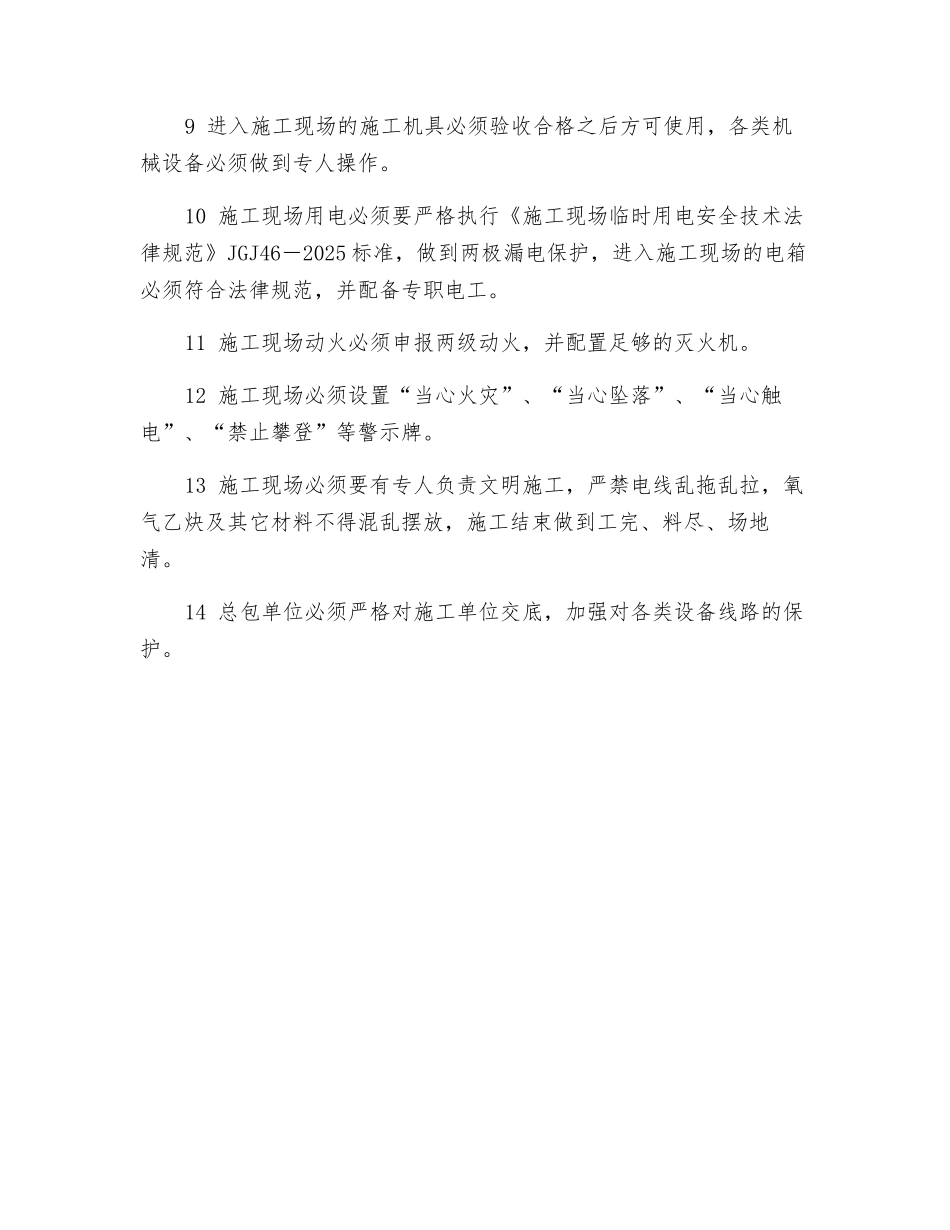 9 进入施工现场的施工机具必须验收合格之后方可使用，各类机械设备必须做到专人操作。

10 施工现场用电必须要严格执行《施工现场临时用电安全技术法律规范》JGJ46－2025标准，做到两极漏电保护，进入施工现场的电箱必须符合法律规范，并配备专职电工。

11 施工现场动火必须申报两级动火，并配置足够的灭火机。

12 施工现场必须设置“当心火灾”、“当心坠落”、“当心触电”、“禁止攀登”等警示牌。

13 施工现场必须要有专人负责文明施工，严禁电线乱拖乱拉，氧气乙炔及其它材料不得混乱摆放，施工结束做到工完、料尽、场地清。

14 总包单位必须严格对施工单位交底，加强对各类设备线路的保护。